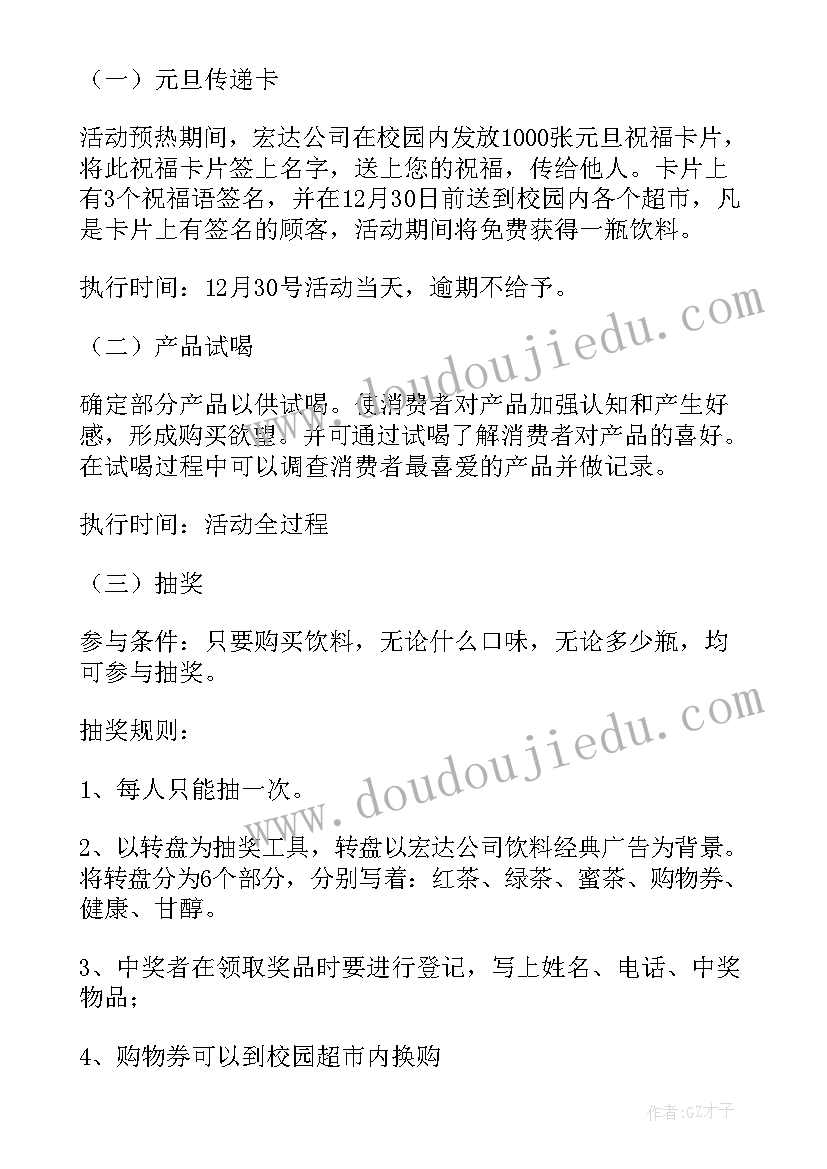 （一）元旦传递卡

活动预热期间，宏达公司在校园内发放1000张元旦祝福卡片，将此祝福卡片签上名字，送上您的祝福，传给他人。卡片上有3个祝福语签名，并在12月30日前送到校园内各个超市，凡是卡片上有签名的顾客，活动期间将免费获得一瓶饮料。

执行时间：12月30号活动当天，逾期不给予。

（二）产品试喝

确定部分产品以供试喝。使消费者对产品加强认知和产生好感，形成购买欲望。并可通过试喝了解消费者对产品的喜好。在试喝过程中可以调查消费者最喜爱的产品并做记录。

执行时间：活动全过程

（三）抽奖

参与条件：只要购买饮料，无论什么口味，无论多少瓶，均可参与抽奖。

抽奖规则：

1、每人只能抽一次。

2、以转盘为抽奖工具，转盘以宏达公司饮料经典广告为背景。将转盘分为6个部分，分别写着：红茶、绿茶、蜜茶、购物券、健康、甘醇。

3、中奖者在领取奖品时要进行登记，写上姓名、电话、中奖物品；

4、购物券可以到校园超市内换购

www.doudoujiedu.com

www.doudoujiedu.com

作者:GZ才子